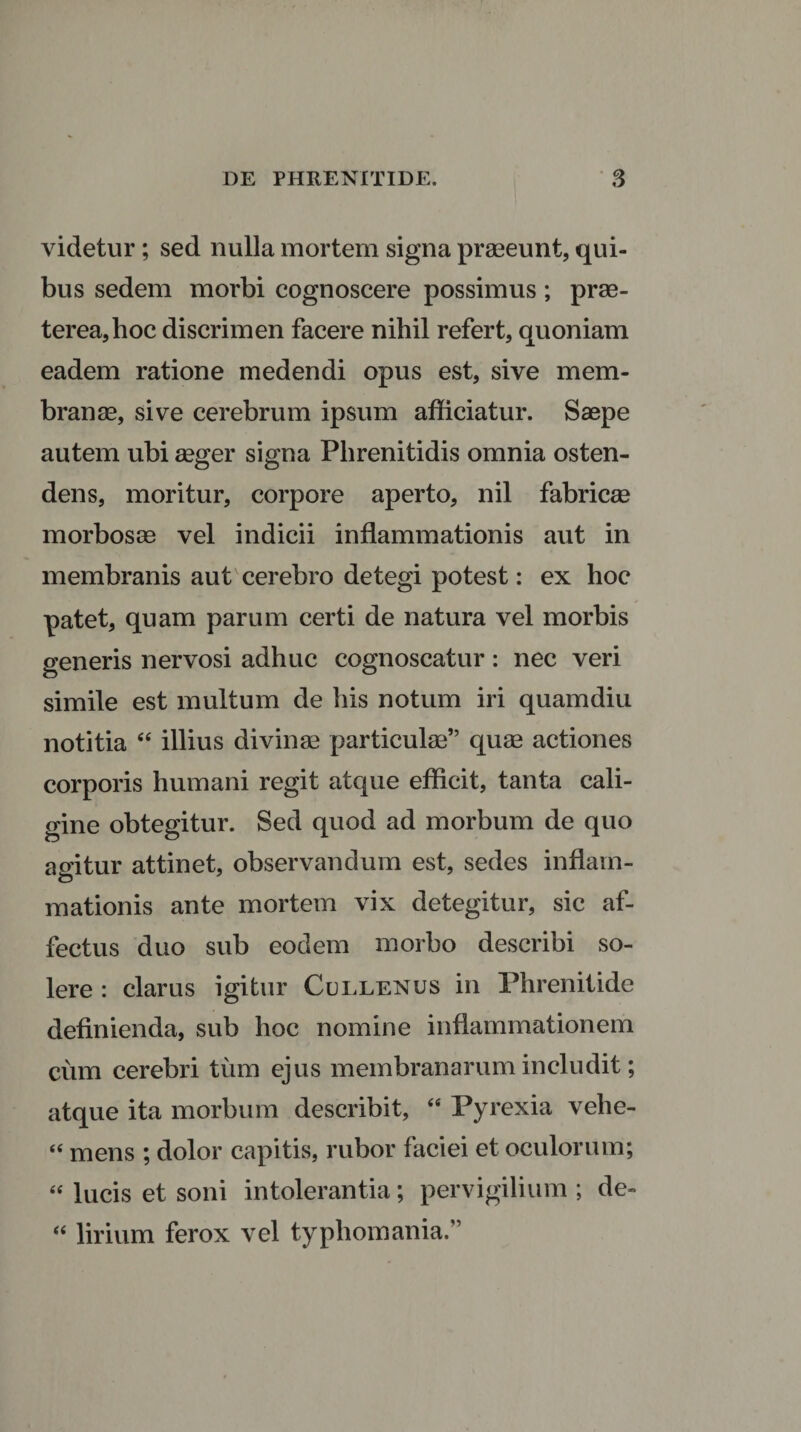 DE PHRENITIDE. 3

videtur ; sed nulla mortem signa præeunt, quibus sedem morbi cognoscere possimus ; præterea, hoc discrimen facere nihil refert, quoniam eadem ratione medendi opus est, sive membranæ, sive cerebrum ipsum afficiatur. Sæpe autem ubi æger signa Phrenitidis omnia ostendens, moritur, corpore aperto, nil fabricæ morbosæ vel indicii inflammationis aut in membranis aut cerebro detegi potest : ex hoc patet, quam parum certi de natura vel morbis generis nervosi adhuc cognoscatur : nec veri simile est multum de his notum iri quamdiu notitia “ illius divinæ particulæ” quæ actiones corporis humani regit atque efficit, tanta caligine obtegitur. Sed quod ad morbum de quo agitur attinet, observandum est, sedes inflammationis ante mortem vix detegitur, sic affectus duo sub eodem morbo describi solere : clarus igitur Cullenus in Phrenitide definienda, sub hoc nomine inflammationem cùm cerebri tùm ejus membranarum includit ; atque ita morbum describit, “ Pyrexia vehe- “ mens ; dolor capitis, rubor faciei et oculorum; “ lucis et soni intolerantia ; pervigilium ; de- “ lirium ferox vel typhomania.”